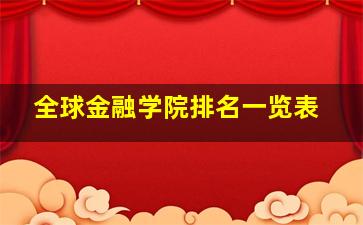 全球金融学院排名一览表